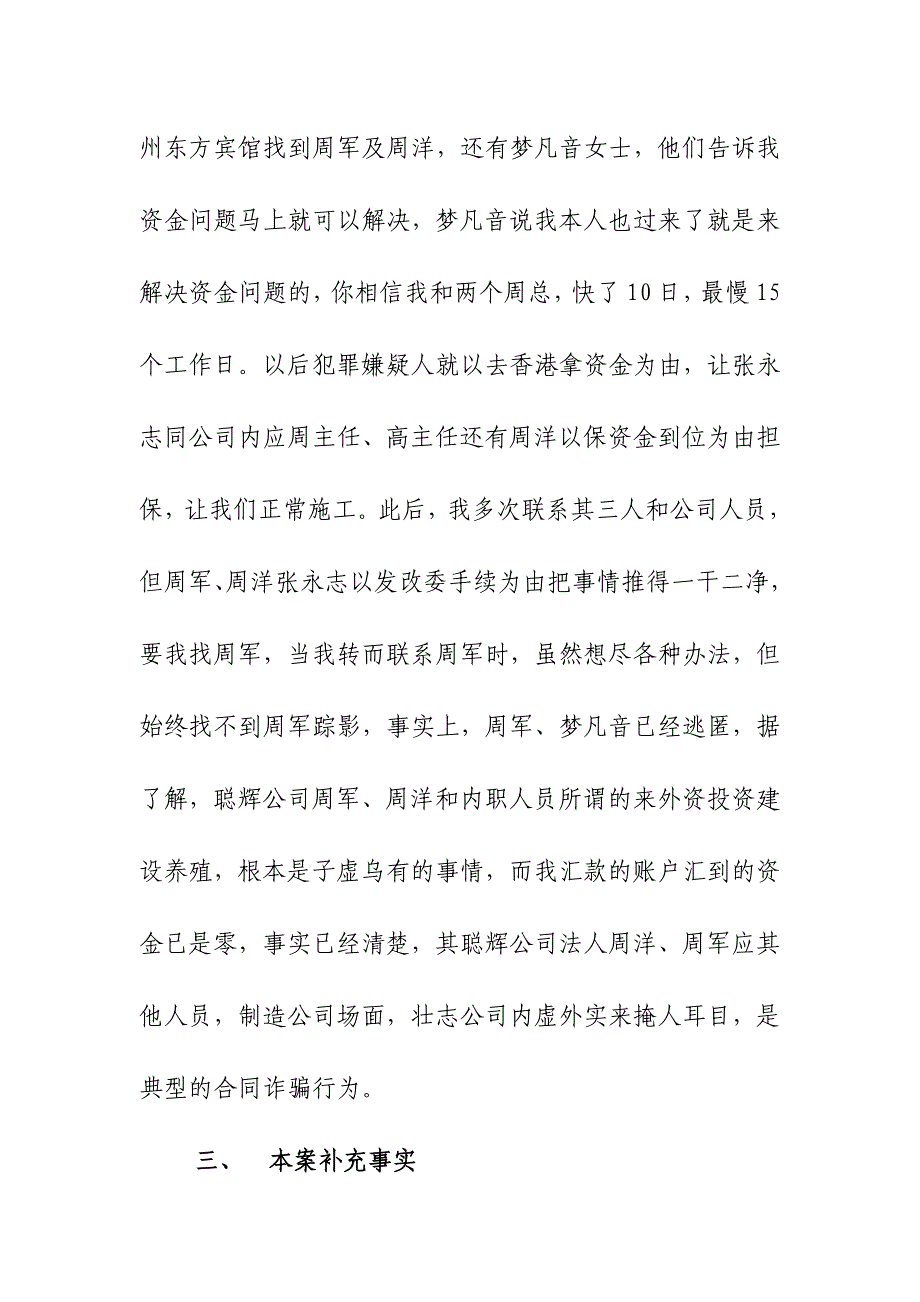 州东方宾馆找到周军及周洋，还有梦凡音女士，他们告诉我资金问题马上就可以解决，梦凡音说我本人也过来了就是来解决资金问题的，你相信我和两个周总，快了10日，最慢15个工作日。以后犯罪嫌疑人就以去香港拿资金为由，让张永志同公司内应周主任、高主任还有周洋以保资金到位为由担保，让我们正常施工。此后，我多次联系其三人和公司人员，但周军、周洋张永志以发改委手续为由把事情推得一干二净，要我找周军，当我转而联系周军时，虽然想尽各种办法，但始终找不到周军踪影，事实上，周军、梦凡音已经逃匿，据了解，聪辉公司周军、周洋和内职人员所谓的来外资投资建设养殖，根本是子虚乌有的事情，而我汇款的账户汇到的资金已是零，事实已经清楚，其聪辉公司法人周洋、周军应其他人员，制造公司场面，壮志公司内虚外实来掩人耳目，是典型的合同诈骗行为。

三、 本案补充事实